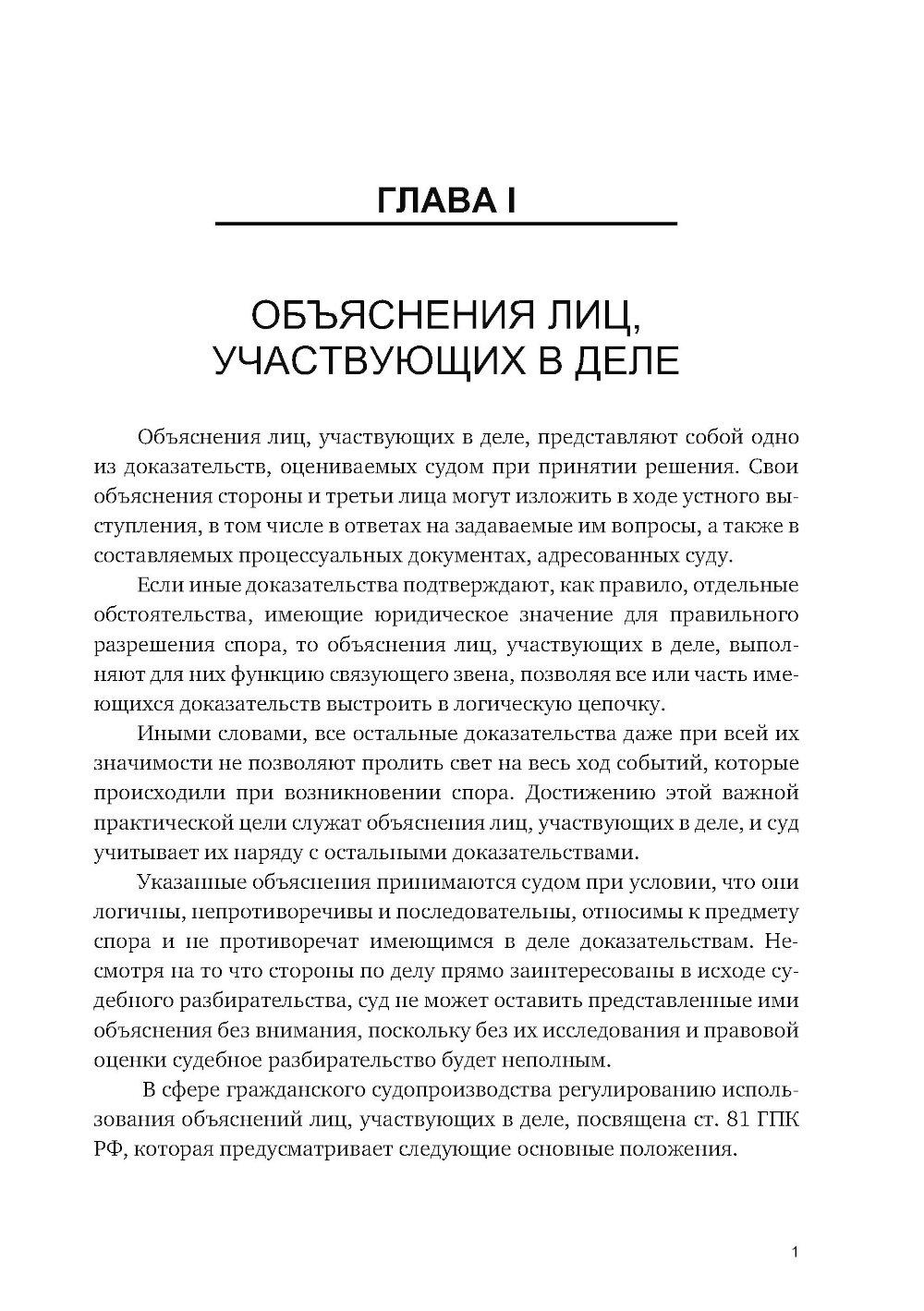 ГЛАВА I

ОБЪЯСНЕНИЯ ЛИЦ, УЧАСТВУЮЩИХ В ДЕЛЕ

Объяснения лиц, участвующих в деле, представляют собой одно из доказательств, оцениваемых судом при принятии решения. Свои объяснения стороны и третьи лица могут изложить в ходе устного выступления, в том числе в ответах на задаваемые им вопросы, а также в составляемых процессуальных документах, адресованных суду.

Если иные доказательства подтверждают, как правило, отдельные обстоятельства, имеющие юридическое значение для правильного разрешения спора, то объяснения лиц, участвующих в деле, выполняют для них функцию связующего звена, позволяя все или часть имеющихся доказательств выстроить в логическую цепочку.

Иными словами, все остальные доказательства даже при всей их значимости не позволяют пролить свет на весь ход событий, которые происходили при возникновении спора. Достижению этой важной практической цели служат объяснения лиц, участвующих в деле, и суд учитывает их наряду с остальными доказательствами.

Указанные объяснения принимаются судом при условии, что они логичны, непротиворечивы и последовательны, относимы к предмету спора и не противоречат имеющимся в деле доказательствам. Несмотря на то что стороны по делу прямо заинтересованы в исходе судебного разбирательства, суд не может оставить представленные ими объяснения без внимания, поскольку без их исследования и правовой оценки судебное разбирательство будет неполным.

В сфере гражданского судопроизводства регулированию использования объяснений лиц, участвующих в деле, посвящена ст. 81 ГПК РФ, которая предусматривает следующие основные положения.

1